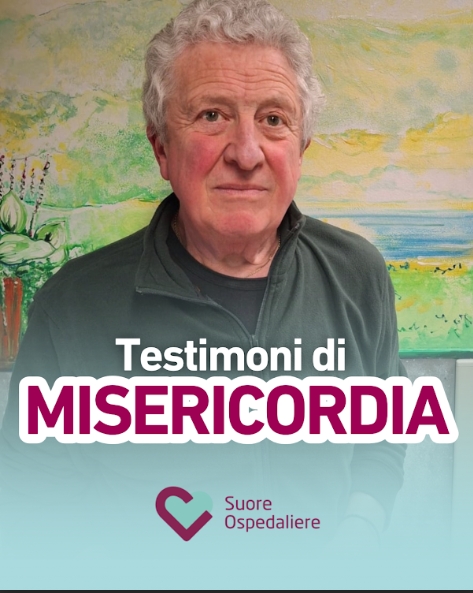 Testimoni di
MISERICORDIA

Suore
Ospedaliere